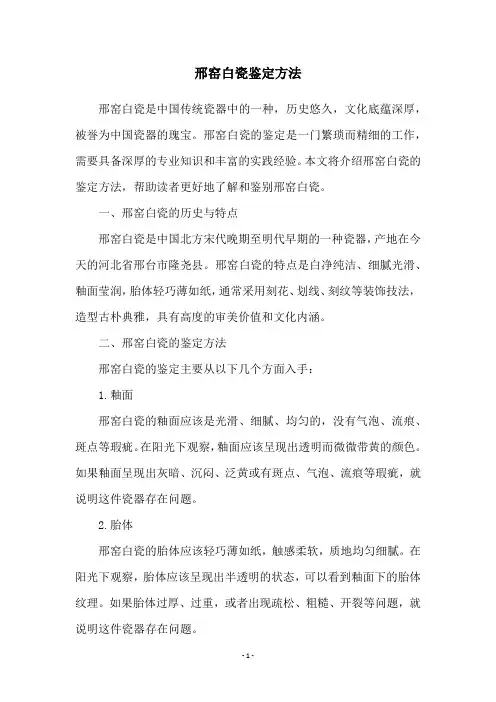 邢窑白瓷鉴定方法

邢窑白瓷是中国传统瓷器中的一种，历史悠久，文化底蕴深厚，被誉为中国瓷器的瑰宝。邢窑白瓷的鉴定是一门繁琐而精细的工作，需要具备深厚的专业知识和丰富的实践经验。本文将介绍邢窑白瓷的鉴定方法，帮助读者更好地了解和鉴别邢窑白瓷。

一、邢窑白瓷的历史与特点

邢窑白瓷是中国北方宋代晚期至明代早期的一种瓷器，产地在今天的河北省邢台市隆尧县。邢窑白瓷的特点是白净纯洁、细腻光滑、釉面莹润，胎体轻巧薄如纸，通常采用刻花、划线、刻纹等装饰技法，造型古朴典雅，具有高度的审美价值和文化内涵。

二、邢窑白瓷的鉴定方法

邢窑白瓷的鉴定主要从以下几个方面入手：

1. 釉面

邢窑白瓷的釉面应该是光滑、细腻、均匀的，没有气泡、流痕、斑点等瑕疵。在阳光下观察，釉面应该呈现出透明而微微带黄的颜色。如果釉面呈现出灰暗、沉闷、泛黄或有斑点、气泡、流痕等瑕疵，就说明这件瓷器存在问题。

2. 胎体

邢窑白瓷的胎体应该轻巧薄如纸，触感柔软，质地均匀细腻。在阳光下观察，胎体应该呈现出半透明的状态，可以看到釉面下的胎体纹理。如果胎体过厚、过重，或者出现疏松、粗糙、开裂等问题，就说明这件瓷器存在问题。

- 1 -